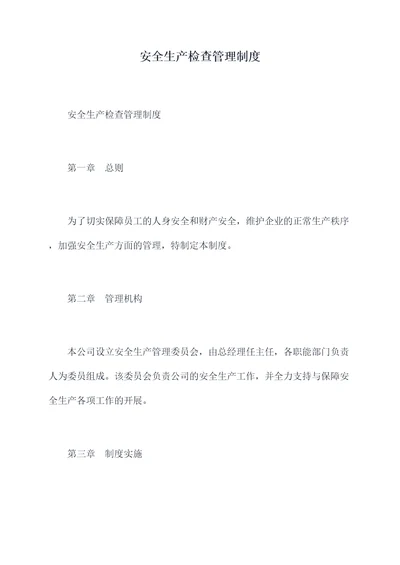 安全生产检查管理制度

安全生产检查管理制度

第一章　总则

为了切实保障员工的人身安全和财产安全，维护企业的正常生产秩序，加强安全生产方面的管理，特制定本制度。

第二章　管理机构

本公司设立安全生产管理委员会，由总经理任主任，各职能部门负责人为委员组成。该委员会负责公司的安全生产工作，并全力支持与保障安全生产各项工作的开展。

第三章　制度实施